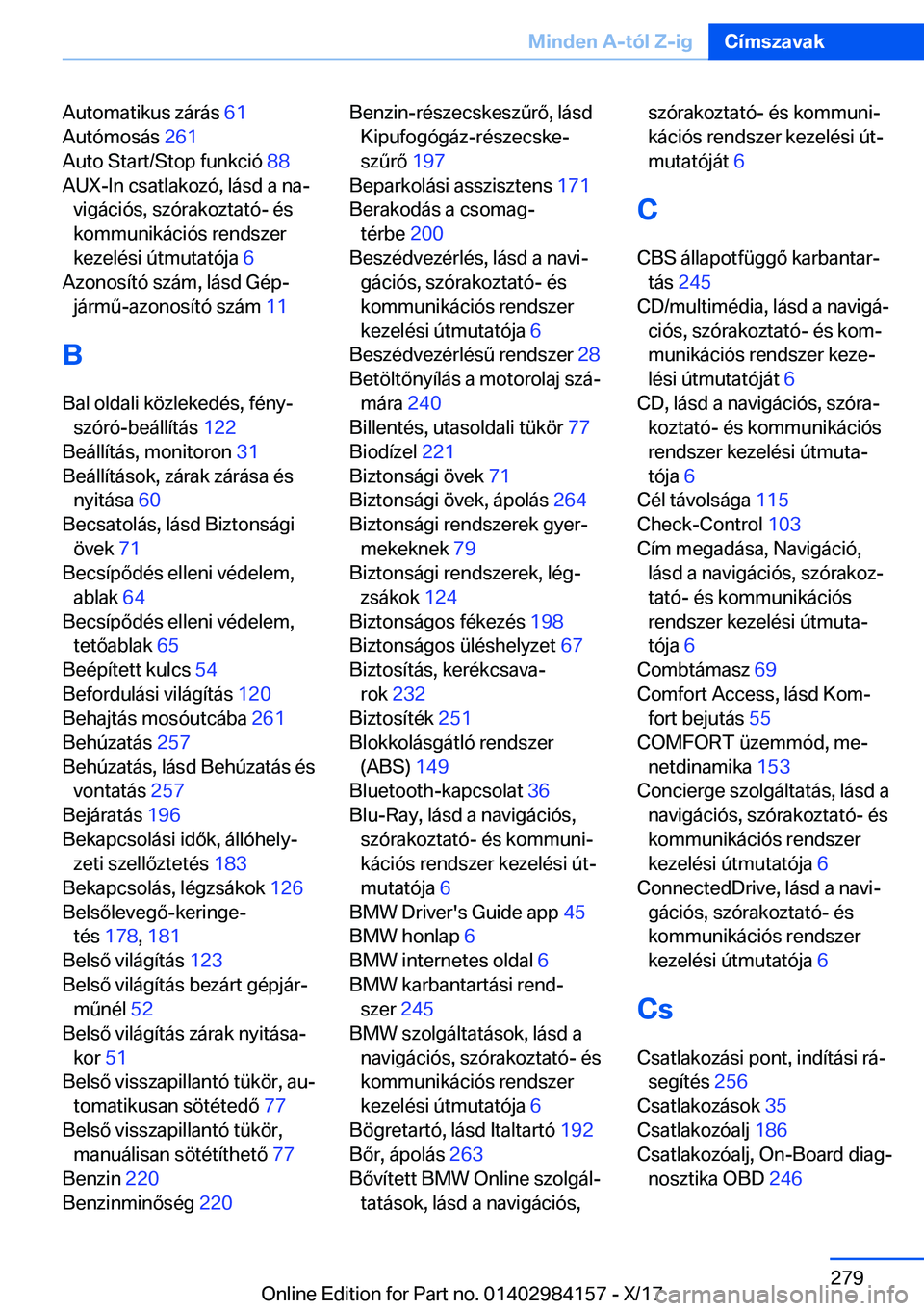 Minden A-tól Z-ig Címszavak

Automatikus zárás 61
Autómosás 261
Auto Start/Stop funkció 88
AUX-In csatlakozó, lásd a navigációs, szórakoztató- és kommunikációs rendszer kezelési útmutatója 6
Azonosító szám, lásd Gépjármű-azonosító szám 11

B

Bal oldali közlekedés, fényszóró-beállítás 122
Beállítás, monitoron 31
Beállítások, zárak zárása és nyitása 60
Becsatolás, lásd Biztonsági övek 71
Becsípődés elleni védelem, ablak 64
Becsípődés elleni védelem, tetőablak 65
Beépített kulcs 54
Befordulási világítás 120
Behajtás mosóutcába 261
Behúzatás 257
Behúzatás, lásd Behúzatás és vontatás 257
Bejáratás 196
Bekapcsolási idők, állóhelyzeti szellőztetés 183
Bekapcsolás, légzsákok 126
Belsőlevegő-keringetés 178, 181
Belső világítás 123
Belső világítás bezárt gépjárműnél 52
Belső világítás zárak nyitásakor 51
Belső visszapillantó tükör, automatikusan sötétedő 77
Belső visszapillantó tükör, manuálisan sötétíthető 77
Benzin 220
Benzinminőség 220

Benzin-részecskeszűrő, lásd Kipufogógáz-részecskeszűrő 197
Beparkolási asszisztens 171
Berakodás a csomagtérbe 200
Beszédvezérlés, lásd a navigációs, szórakoztató- és kommunikációs rendszer kezelési útmutatója 6
Beszédvezérlésű rendszer 28
Betöltőnyílás a motorolaj számára 240
Billentés, utasoldali tükör 77
Biodízel 221
Biztonsági övek 71
Biztonsági övek, ápolás 264
Biztonsági rendszerek gyermekeknek 79
Biztonsági rendszerek, légzsákok 124
Biztonságos fékezés 198
Biztonságos üléshelyzet 67
Biztosítás, kerékcsavarok 232
Biztosíték 251
Blokkolásgátló rendszer (ABS) 149
Bluetooth-kapcsolat 36
Blu-Ray, lásd a navigációs, szórakoztató- és kommunikációs rendszer kezelési útmutatója 6
BMW Driver's Guide app 45
BMW honlap 6
BMW internetes oldal 6
BMW karbantartási rendszer 245
BMW szolgáltatások, lásd a navigációs, szórakoztató- és kommunikációs rendszer kezelési útmutatója 6
Bögretartó, lásd Italtartó 192
Bőr, ápolás 263
Bővített BMW Online szolgáltatások, lásd a navigációs, szórakoztató- és kommunikációs rendszer kezelési útmutatóját 6

C

CBS állapotfüggő karbantartás 245
CD/multimédia, lásd a navigációs, szórakoztató- és kommunikációs rendszer kezelési útmutatóját 6
CD, lásd a navigációs, szórakoztató- és kommunikációs rendszer kezelési útmutatója 6
Cél távolsága 115
Check-Control 103
Cím megadása, Navigáció, lásd a navigációs, szórakoztató- és kommunikációs rendszer kezelési útmutatója 6
Combtámasz 69
Comfort Access, lásd Komfort bejutás 55
COMFORT üzemmód, menetdinamika 153
Concierge szolgáltatás, lásd a navigációs, szórakoztató- és kommunikációs rendszer kezelési útmutatója 6
ConnectedDrive, lásd a navigációs, szórakoztató- és kommunikációs rendszer kezelési útmutatója 6

Cs

Csatlakozási pont, indítási rásegítés 256
Csatlakozások 35
Csatlakozóalj 186
Csatlakozóalj, On-Board diagnosztika OBD 246

279

Online Edition for Part no. 01402984157 - X/17 carmanualsonline.info